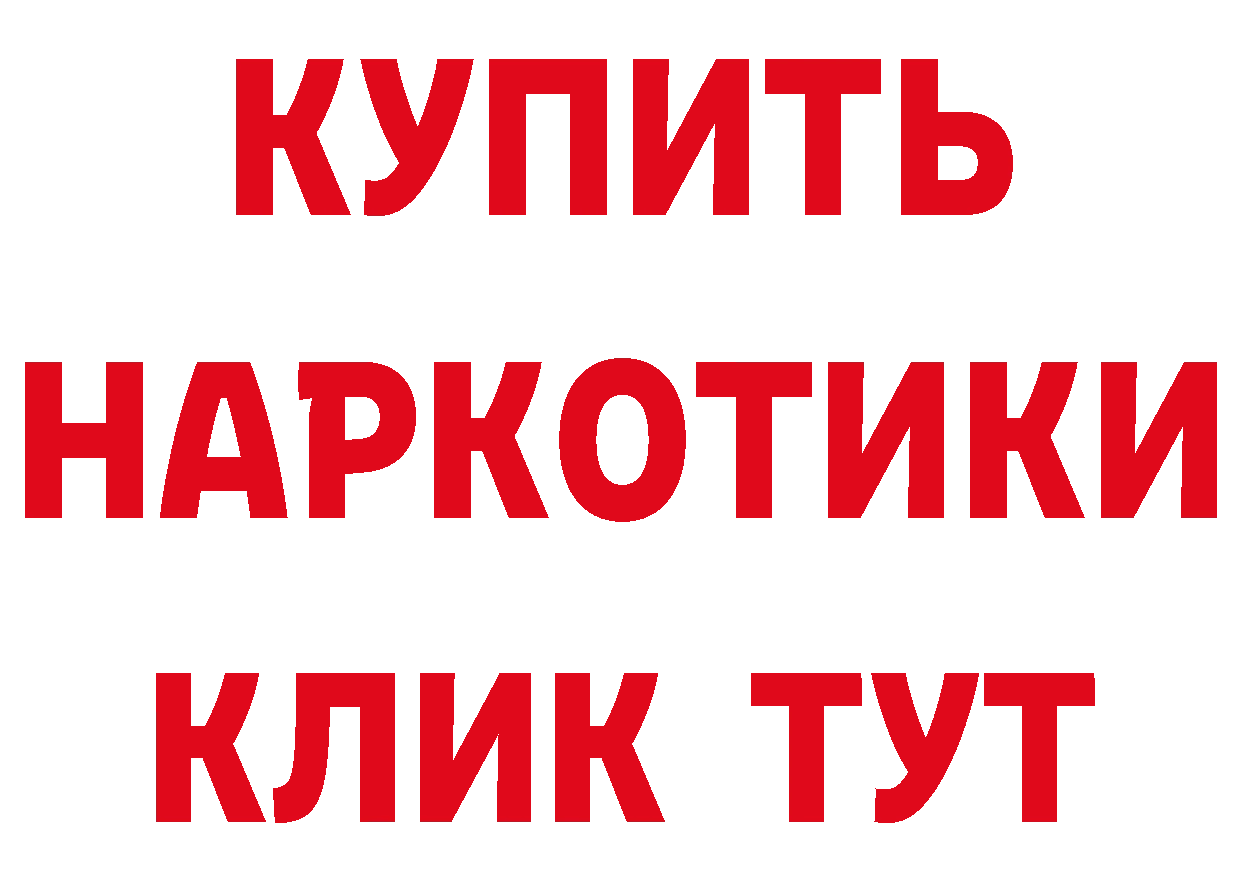 КУПИТЬ
НАРКОТИКИ
КЛИК ТУТ